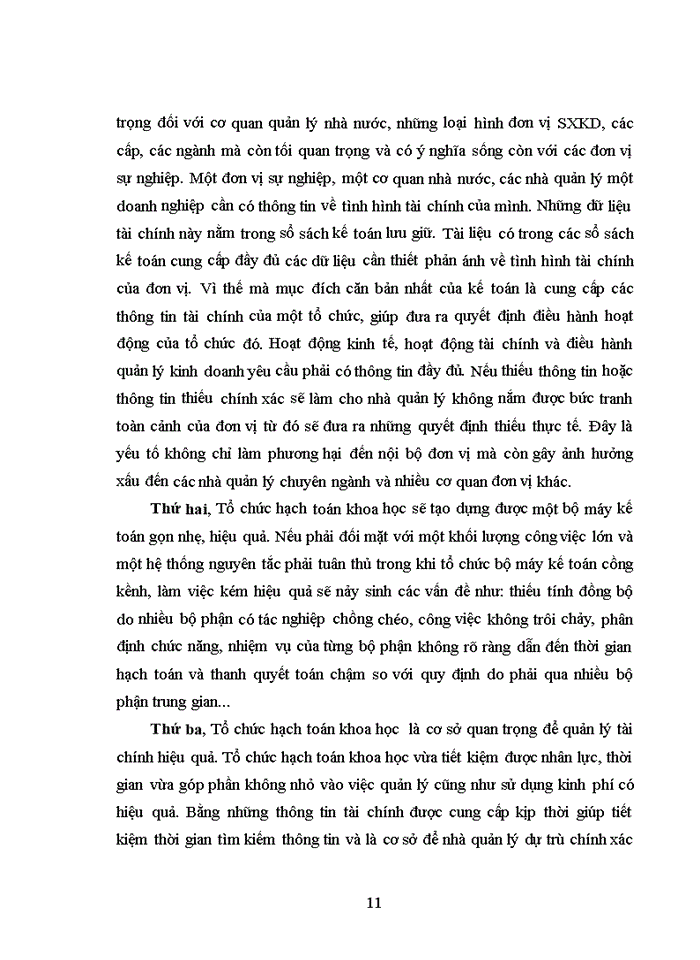 trọng đối với cơ quan quản lý nhà nước, những loại hình đơn vị SXKD, các cấp, các ngành mà còn tối quan trọng và có ý nghĩa sống còn với các đơn vị sự nghiệp. Một đơn vị sự nghiệp, một cơ quan nhà nước, các nhà quản lý một doanh nghiệp cần có thông tin về tình hình tài chính của mình. Những dữ liệu tài chính này nằm trong sổ sách kế toán lưu giữ. Tài liệu có trong các sổ sách kế toán cung cấp đầy đủ các dữ liệu cần thiết phản ánh về tình hình tài chính của đơn vị. Vì thế mà mục đích căn bản nhất của kế toán là cung cấp các thông tin tài chính của một tổ chức, giúp đưa ra quyết định điều hành hoạt động của tổ chức đó. Hoạt động kinh tế, hoạt động tài chính và điều hành quản lý kinh doanh yêu cầu phải có thông tin đầy đủ. Nếu thiếu thông tin hoặc thông tin thiếu chính xác sẽ làm cho nhà quản lý không nắm được bức tranh toàn cảnh của đơn vị từ đó sẽ đưa ra những quyết định thiếu thực tế. Đây là yếu tố không chỉ làm phương hại đến nội bộ đơn vị mà còn gây ảnh hưởng xấu đến các nhà quản lý chuyên ngành và nhiều cơ quan đơn vị khác.

Thứ hai, Tổ chức hạch toán khoa học sẽ tạo dựng được một bộ máy kế toán gọn nhẹ, hiệu quả. Nếu phải đối mặt với một khối lượng công việc lớn và một hệ thống nguyên tắc phải tuân thủ trong khi tổ chức bộ máy kế toán cồng kềnh, làm việc kém hiệu quả sẽ nảy sinh các vấn đề như: thiếu tính đồng bộ do nhiều bộ phận có tác nghiệp chồng chéo, công việc không trôi chảy, phân định chức năng, nhiệm vụ của từng bộ phận không rõ ràng dẫn đến thời gian hạch toán và thanh quyết toán chậm so với quy định do phải qua nhiều bộ phận trung gian...

Thứ ba, Tổ chức hạch toán khoa học là cơ sở quan trọng để quản lý tài chính hiệu quả. Tổ chức hạch toán khoa học vừa tiết kiệm được nhân lực, thời gian vừa góp phần không nhỏ vào việc quản lý cũng như sử dụng kinh phí có hiệu quả. Bằng những thông tin tài chính được cung cấp kịp thời giúp tiết kiệm thời gian tìm kiếm thông tin và là cơ sở để nhà quản lý dự trù chính xác

11